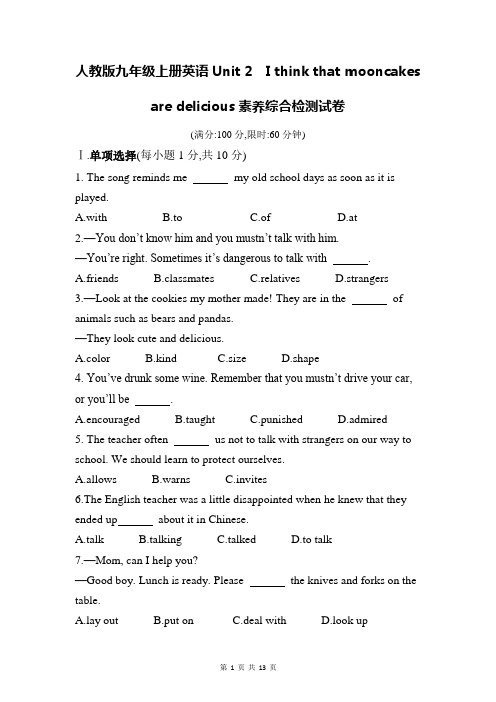 人教版九年级上册英语 Unit 2　I think that mooncakes are delicious 素养综合检测试卷

(满分:100 分,限时:60 分钟)

Ⅰ.单项选择(每小题 1 分,共 10 分)

1. The song reminds me ______ my old school days as soon as it is played.

A.with　　B.to　　C.of　　D.at

2.—You don't know him and you mustn't talk with him.
—You're right. Sometimes it's dangerous to talk with ______.

A.friends　　B.classmates　　C.relatives　　D.strangers

3.—Look at the cookies my mother made! They are in the ______ of animals such as bears and pandas.
—They look cute and delicious.

A.color　　B.kind　　C.size　　D.shape

4. You've drunk some wine. Remember that you mustn't drive your car, or you'll be ______.

A.encouraged　　B.taught　　C.punished　　D.admired

5. The teacher often ______ us not to talk with strangers on our way to school. We should learn to protect ourselves.

A.allows　　B.warns　　C.invites

6.The English teacher was a little disappointed when he knew that they ended up______ about it in Chinese.

A.talk　　B.talking　　C.talked　　D.to talk

7.—Mom, can I help you?
—Good boy. Lunch is ready. Please ______ the knives and forks on the table.

A.lay out　　B.put on　　C.deal with　　D.look up

第 1 页 共 13 页